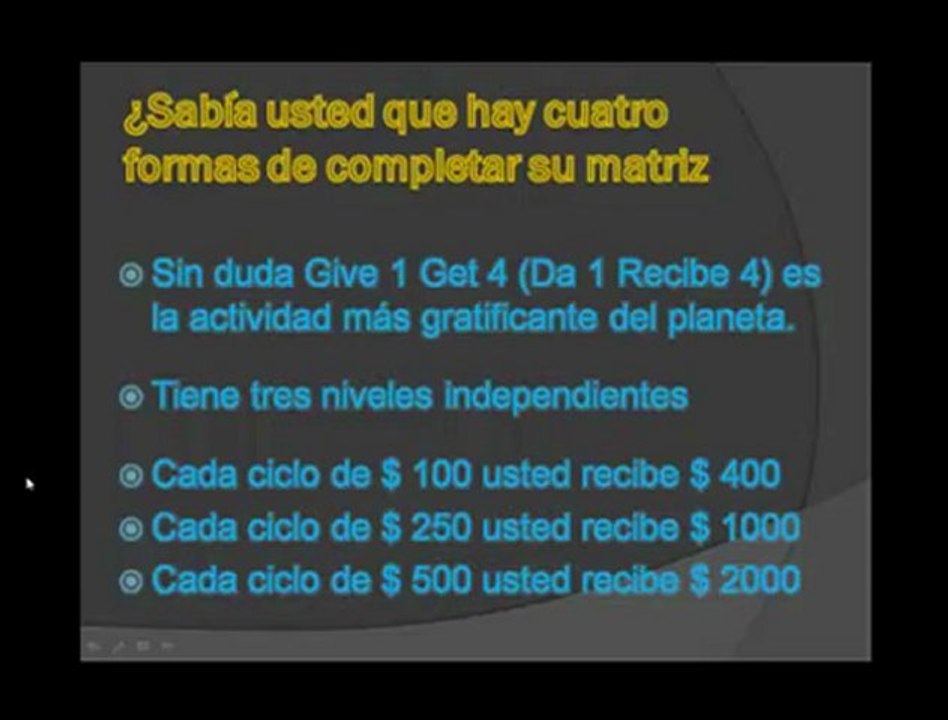 ¿Sabía usted que hay cuatro formas de completar su matriz

Sin duda Give 1 Get 4 (Da 1 Recibe 4) es la actividad más gratificante del planeta.

Tiene tres niveles independientes

Cada ciclo de \$ 100 usted recibe \$ 400
Cada ciclo de \$ 250 usted recibe \$ 1000
Cada ciclo de \$ 500 usted recibe \$ 2000